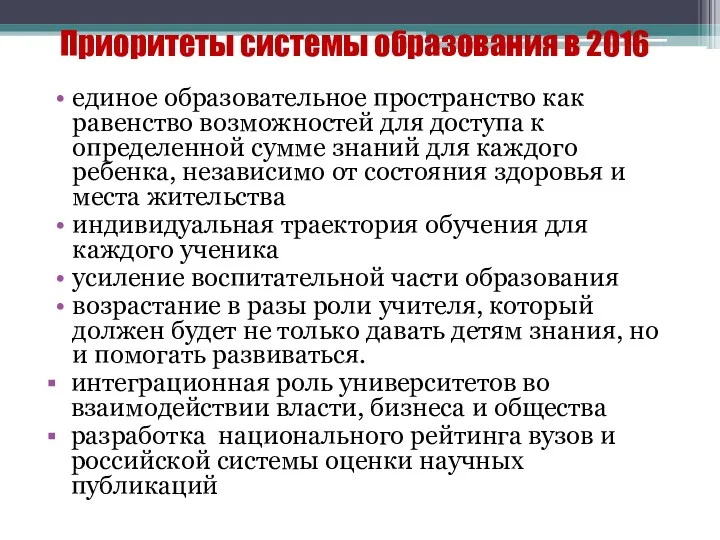 Приоритеты системы образования в 2016

• единое образовательное пространство как равенство возможностей для доступа к определенной сумме знаний для каждого ребенка, независимо от состояния здоровья и места жительства
• индивидуальная траектория обучения для каждого ученика
• усиление воспитательной части образования
• возрастание в разы роли учителя, который должен будет не только давать детям знания, но и помогать развиваться.
▪ интеграционная роль университетов во взаимодействии власти, бизнеса и общества
▪ разработка национального рейтинга вузов и российской системы оценки научных публикаций